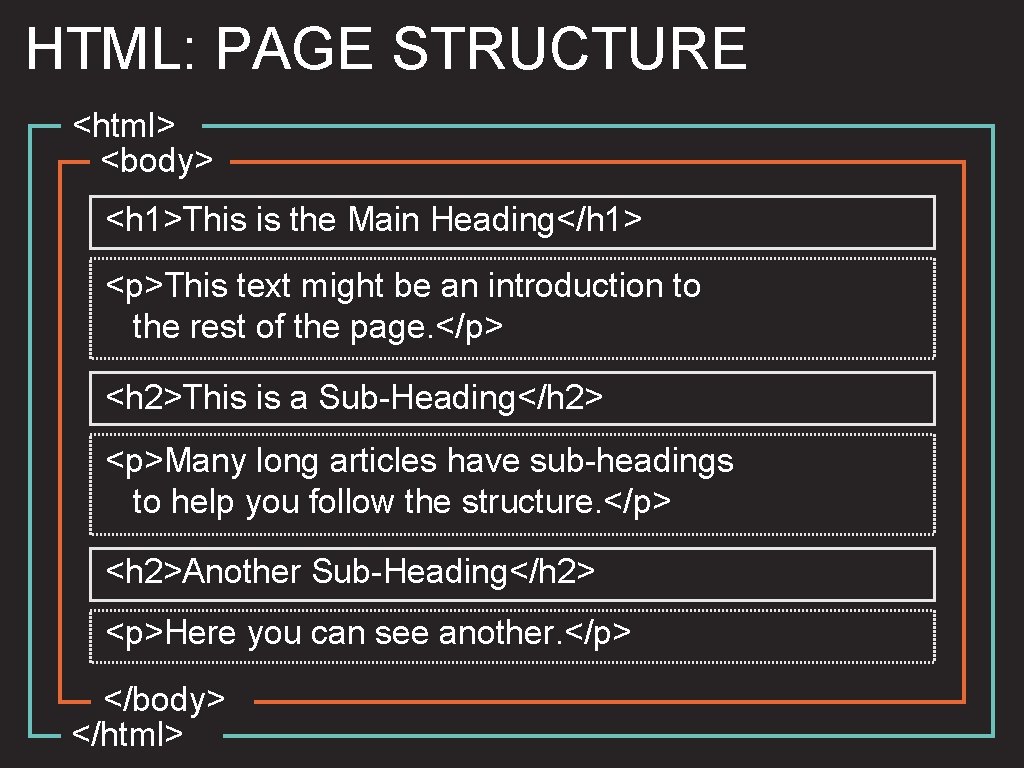 HTML: PAGE STRUCTURE

<html>

<body>

<h1>This is the Main Heading</h1>

<p>This text might be an introduction to the rest of the page.</p>

<h2>This is a Sub-Heading</h2>

<p>Many long articles have sub-headings to help you follow the structure.</p>

<h2>Another Sub-Heading</h2>

<p>Here you can see another.</p>

</body>

</html>